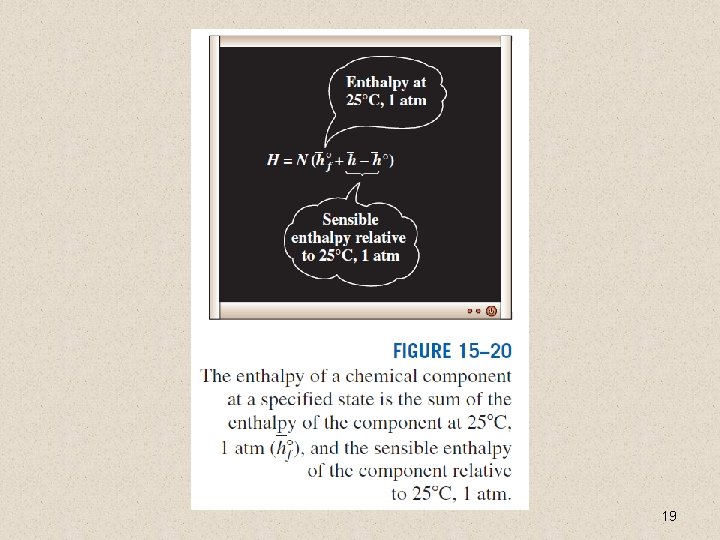 Enthalpy at 25°C, 1 atm

$H = N(\bar{h}_f^\circ + \bar{h} - \bar{h}^\circ)$

Sensible enthalpy relative to 25°C, 1 atm

FIGURE 15–20

The enthalpy of a chemical component at a specified state is the sum of the enthalpy of the component at 25°C, 1 atm ($\bar{h}_f^\circ$), and the sensible enthalpy of the component relative to 25°C, 1 atm.

19